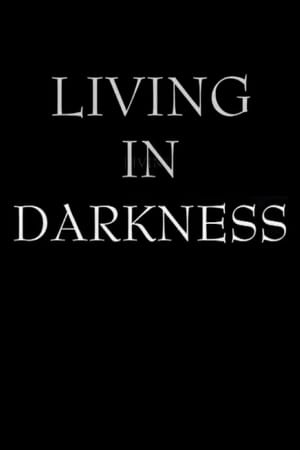 LIVING
IN
DARKNESS